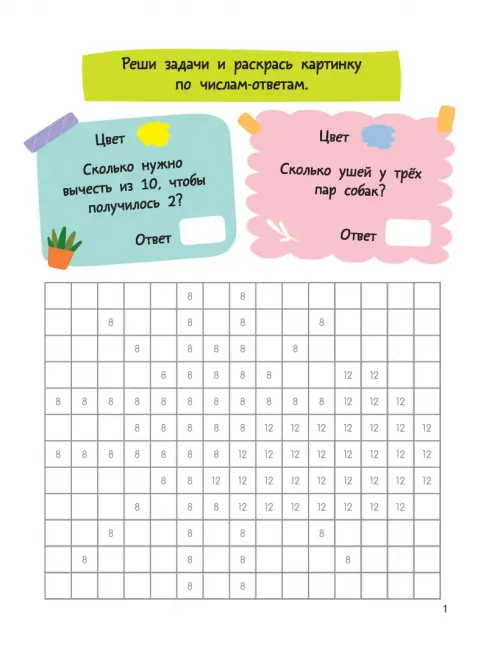 Реши задачи и раскрась картинку по числам-ответам.

Цвет

Сколько нужно вычесть из 10, чтобы получилось 2?

Ответ

Цвет

Сколько ушей у трёх пар собак?

Ответ

| | | | | | | | | | | | | | | |
|---|---|---|---|---|---|---|---|---|---|---|---|---|---|---|
| | | | | | 8 | | 8 | | | | | | | |
| | | 8 | | | 8 | | 8 | | | 8 | | | | |
| | | | 8 | | 8 | 8 | 8 | | 8 | | | | | |
| | | | | 8 | 8 | 8 | 8 | 8 | | | 12 | 12 | | |
| 8 | 8 | 8 | 8 | 8 | 8 | 8 | 8 | 8 | 8 | 8 | 12 | 12 | 12 | |
| | | | 8 | 8 | 8 | 8 | 8 | 12 | 12 | 12 | 12 | 12 | 12 | 12 |
| 8 | 8 | 8 | 8 | 8 | 8 | 8 | 12 | 12 | 12 | 12 | 12 | 12 | 12 | 12 |
| | | | | 8 | 8 | 12 | 12 | 12 | 12 | 12 | 12 | 12 | 12 | 12 |
| | | | 8 | | 8 | 8 | 12 | 12 | 12 | 12 | 12 | 12 | 12 | |
| | | 8 | | | 8 | | 8 | | | 8 | | | | |
| | 8 | | | | 8 | | 8 | | | | 8 | | | |
| | | | | | 8 | | 8 | | | | | | | |

1